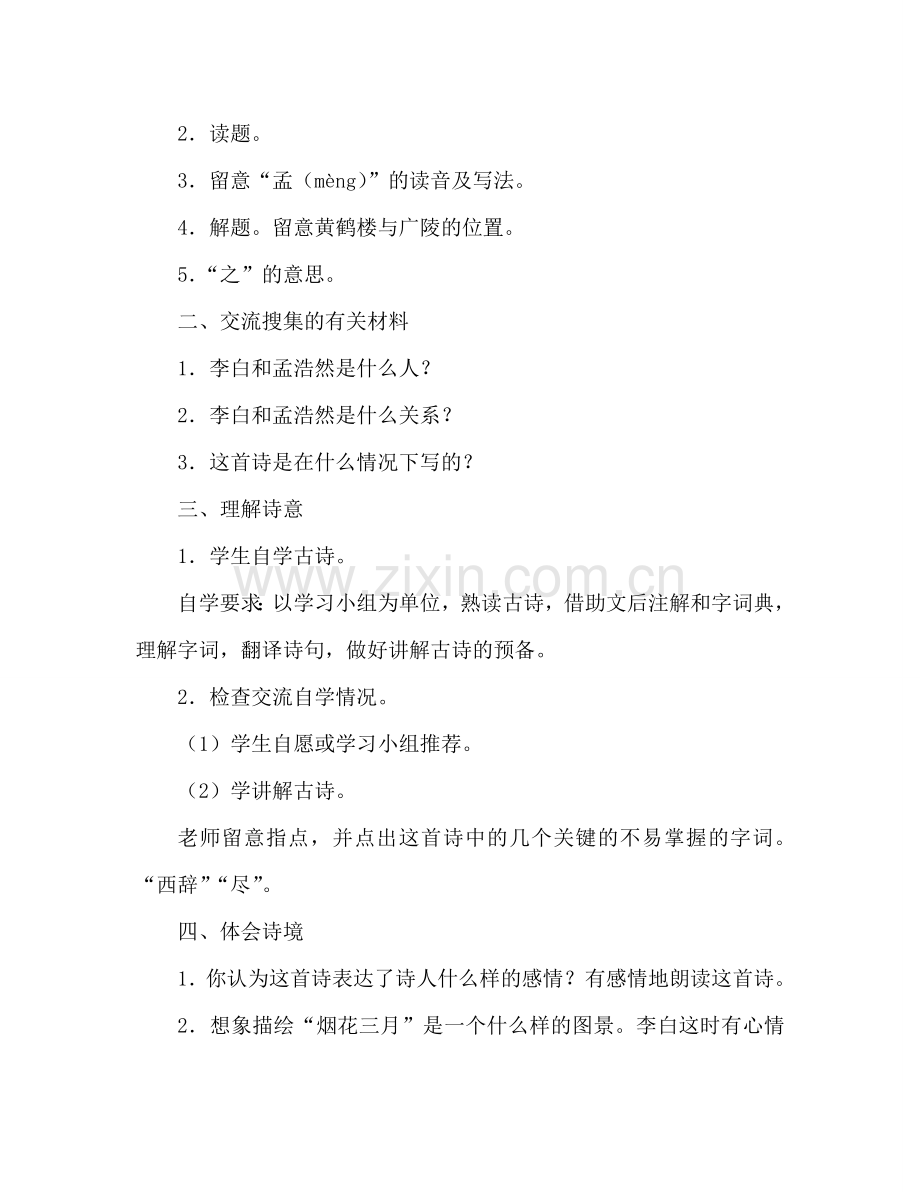 2．读题。

3．留意“孟（mèng)”的读音及写法。

4．解题。留意黄鹤楼与广陵的位置。

5.“之”的意思。

二、交流搜集的有关材料

1．李白和孟浩然是什么人？

2．李白和孟浩然是什么关系？

3．这首诗是在什么情况下写的？

三、理解诗意

1．学生自学古诗。

自学要求：以学习小组为单位，熟读古诗，借助文后注解和字词典，理解字词，翻译诗句，做好讲解古诗的预备。

2．检查交流自学情况。

（1）学生自愿或学习小组推荐。

（2）学讲解古诗。

老师留意指点，并点出这首诗中的几个关键的不易掌握的字词。“西辞”“尽”。

四、体会诗境

1．你认为这首诗表达了诗人什么样的感情？有感情地朗读这首诗。

2．想象描绘“烟花三月”是一个什么样的图景。李白这时有心情

www.zixin.com.cn